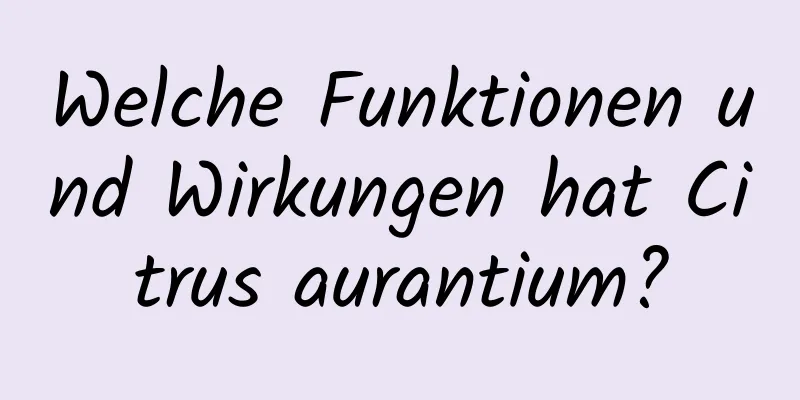 Welche Funktionen und Wirkungen hat Citrus aurantium?